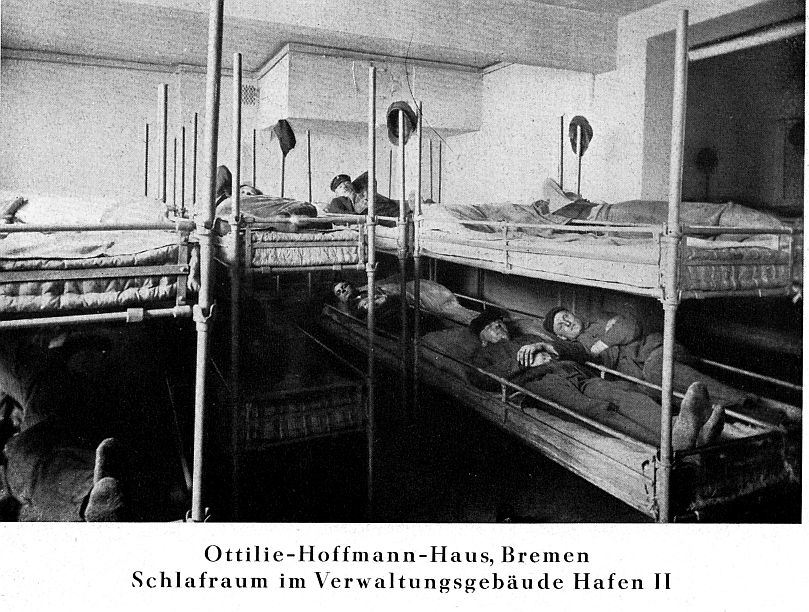 Ottilie-Hoffmann-Haus, Bremen
Schlafraum im Verwaltungsgebäude Hafen II